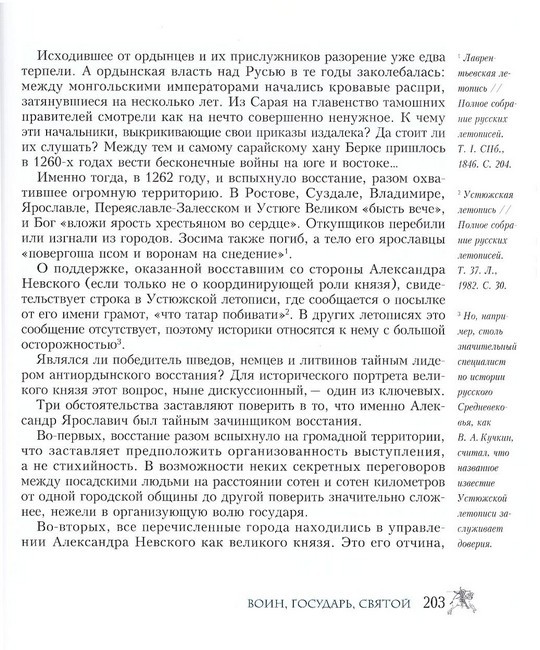 Исходившее от ордынцев и их прислужников разорение уже едва терпели. А ордынская власть над Русью в те годы заколебалась: между монгольскими императорами начались кровавые распри, затянувшиеся на несколько лет. Из Сарая на главенство тамошних правителей смотрели как на нечто совершенно ненужное. К чему эти начальники, выкрикивающие свои приказы издалека? Да стоит ли их слушать? Между тем и самому сарайскому хану Берке пришлось в 1260-х годах вести бесконечные войны на юге и востоке...

Именно тогда, в 1262 году, и вспыхнуло восстание, разом охватившее огромную территорию. В Ростове, Суздале, Владимире, Ярославле, Переяславле-Залесском и Устюге Великом «бысть вече», и Бог «вложи ярость хрестьяном во сердце». Откупщиков перебили или изгнали из городов. Зосима также погиб, а тело его ярославцы «повергоша псом и воронам на снедение»$^1$.

О поддержке, оказанной восставшим со стороны Александра Невского (если только не о координирующей роли князя), свидетельствует строка в Устюжской летописи, где сообщается о посылке от его имени грамот, «что татар побивати»$^2$. В других летописях это сообщение отсутствует, поэтому историки относятся к нему с большой осторожностью$^3$.

Являлся ли победитель шведов, немцев и литвинов тайным лидером антиордынского восстания? Для исторического портрета великого князя этот вопрос, ныне дискуссионный, — один из ключевых.

Три обстоятельства заставляют поверить в то, что именно Александр Ярославич был тайным зачинщиком восстания.

Во-первых, восстание разом вспыхнуло на громадной территории, что заставляет предположить организованность выступления, а не стихийность. В возможности неких секретных переговоров между посадскими людьми на расстоянии сотен и сотен километров от одной городской общины до другой поверить значительно сложнее, нежели в организующую волю государя.

Во-вторых, все перечисленные города находились в управлении Александра Невского как великого князя. Это его отчина,

$^1$ Лаврентьевская летопись // Полное собрание русских летописей. Т. 1. СПб., 1846. С. 204.

$^2$ Устюжская летопись // Полное собрание русских летописей. Т. 37. Л., 1982. С. 30.

$^3$ Но, например, столь значительный специалист по истории русского Средневековья, как В. А. Кучкин, считал, что названное известие Устюжской летописи заслуживает доверия.

ВОИН, ГОСУДАРЬ, СВЯТОЙ 203